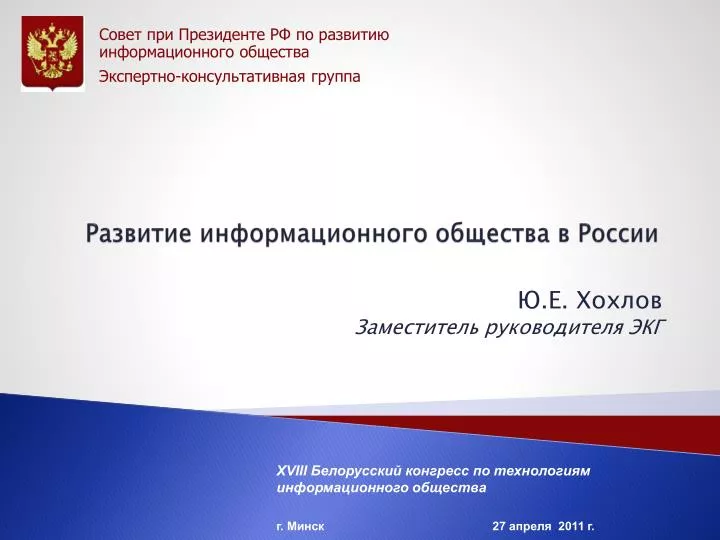 Совет при Президенте РФ по развитию информационного общества

Экспертно-консультативная группа

Развитие информационного общества в России

Ю.Е. Хохлов

Заместитель руководителя ЭКГ

XVIII Белорусский конгресс по технологиям информационного общества

г. Минск

27 апреля 2011 г.